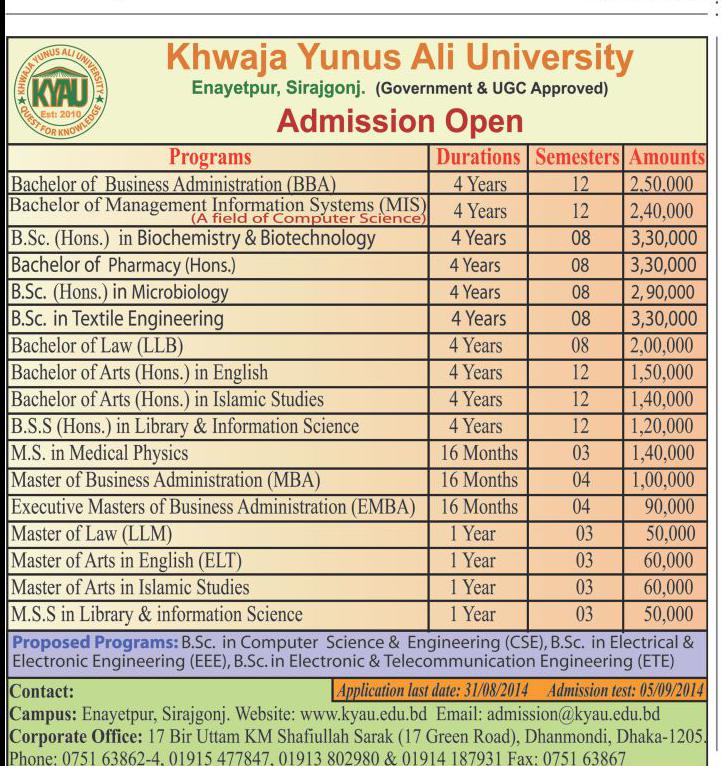 KHWAJA YUNUS ALI UNIVERSITY
KYAU
Est: 2010
QUEST FOR KNOWLEDGE

Khwaja Yunus Ali University
Enayetpur, Sirajgonj. (Government & UGC Approved)
Admission Open

| Programs | Durations | Semesters | Amounts |
|---|---|---|---|
| Bachelor of Business Administration (BBA) | 4 Years | 12 | 2,50,000 |
| Bachelor of Management Information Systems (MIS) (A field of Computer Science) | 4 Years | 12 | 2,40,000 |
| B.Sc. (Hons.) in Biochemistry & Biotechnology | 4 Years | 08 | 3,30,000 |
| Bachelor of Pharmacy (Hons.) | 4 Years | 08 | 3,30,000 |
| B.Sc. (Hons.) in Microbiology | 4 Years | 08 | 2,90,000 |
| B.Sc. in Textile Engineering | 4 Years | 08 | 3,30,000 |
| Bachelor of Law (LLB) | 4 Years | 08 | 2,00,000 |
| Bachelor of Arts (Hons.) in English | 4 Years | 12 | 1,50,000 |
| Bachelor of Arts (Hons.) in Islamic Studies | 4 Years | 12 | 1,40,000 |
| B.S.S (Hons.) in Library & Information Science | 4 Years | 12 | 1,20,000 |
| M.S. in Medical Physics | 16 Months | 03 | 1,40,000 |
| Master of Business Administration (MBA) | 16 Months | 04 | 1,00,000 |
| Executive Masters of Business Administration (EMBA) | 16 Months | 04 | 90,000 |
| Master of Law (LLM) | 1 Year | 03 | 50,000 |
| Master of Arts in English (ELT) | 1 Year | 03 | 60,000 |
| Master of Arts in Islamic Studies | 1 Year | 03 | 60,000 |
| M.S.S in Library & information Science | 1 Year | 03 | 50,000 |

Proposed Programs: B.Sc. in Computer Science & Engineering (CSE), B.Sc. in Electrical & Electronic Engineering (EEE), B.Sc. in Electronic & Telecommunication Engineering (ETE)

Contact:
Application last date: 31/08/2014 Admission test: 05/09/2014
Campus: Enayetpur, Sirajgonj. Website: www.kyau.edu.bd Email: admission@kyau.edu.bd
Corporate Office: 17 Bir Uttam KM Shafiullah Sarak (17 Green Road), Dhanmondi, Dhaka-1205.
Phone: 0751 63862-4, 01915 477847, 01913 802980 & 01914 187931 Fax: 0751 63867